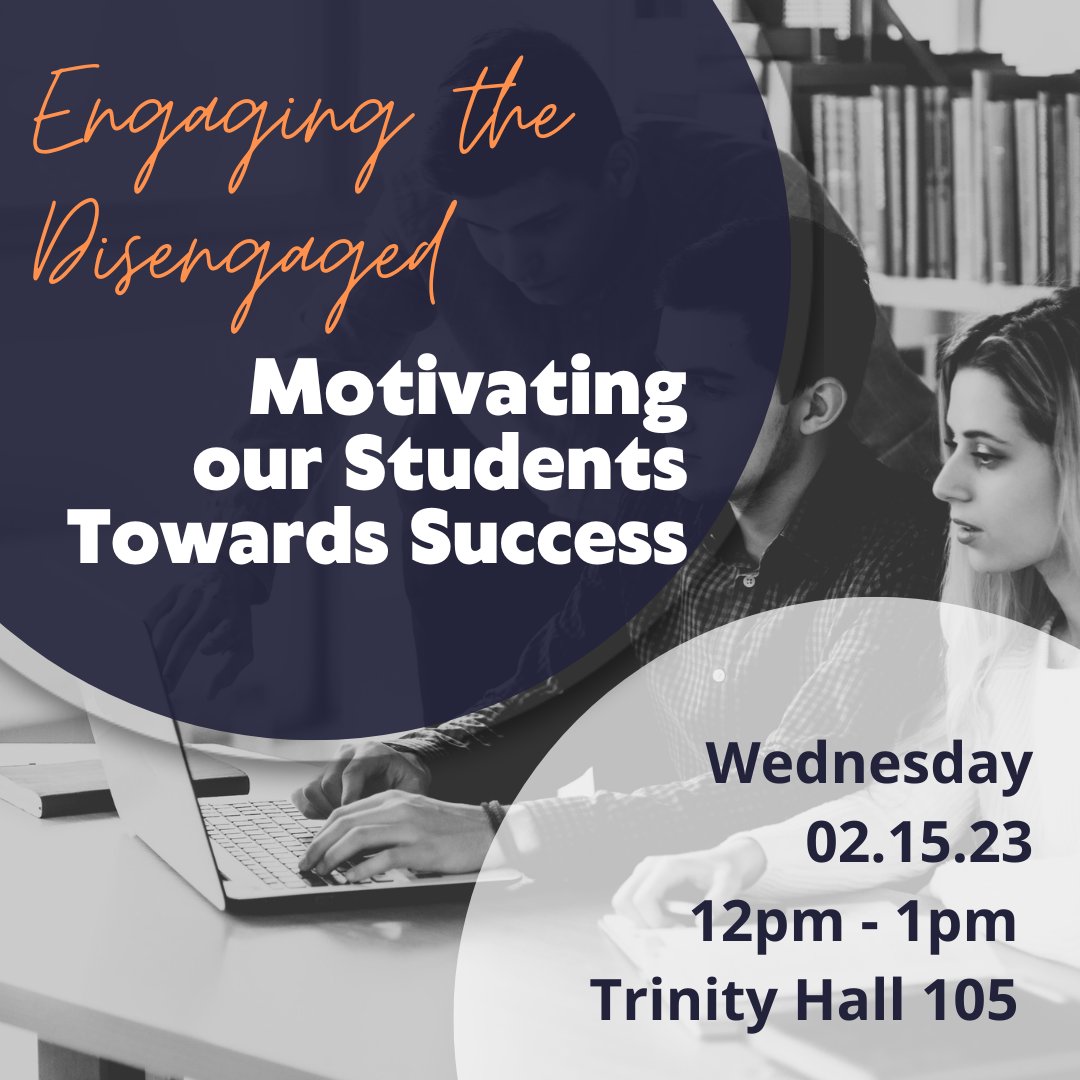 Engaging the Disengaged

Motivating our Students Towards Success

Wednesday
02.15.23
12pm - 1pm
Trinity Hall 105